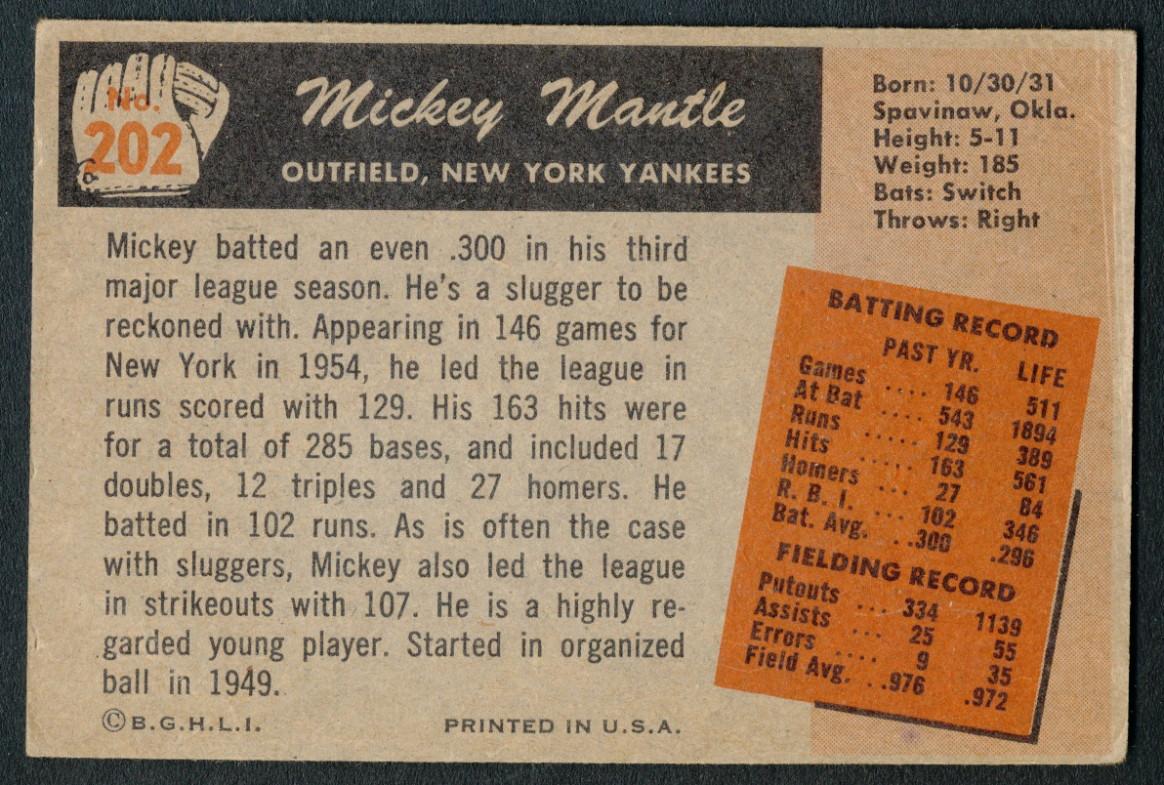 No. 202

Mickey Mantle

OUTFIELD, NEW YORK YANKEES

Born: 10/30/31
Spavinaw, Okla.
Height: 5-11
Weight: 185
Bats: Switch
Throws: Right

Mickey batted an even .300 in his third major league season. He's a slugger to be reckoned with. Appearing in 146 games for New York in 1954, he led the league in runs scored with 129. His 163 hits were for a total of 285 bases, and included 17 doubles, 12 triples and 27 homers. He batted in 102 runs. As is often the case with sluggers, Mickey also led the league in strikeouts with 107. He is a highly regarded young player. Started in organized ball in 1949.

BATTING RECORD

| | PAST YR. | LIFE |
|---|---|---|
| Games | 146 | 511 |
| At Bat | 543 | 1894 |
| Runs | 129 | 389 |
| Hits | 163 | 561 |
| Homers | 27 | 84 |
| R. B. I. | 102 | 346 |
| Bat. Avg. | .300 | .296 |

FIELDING RECORD

| | | |
|---|---|---|
| Putouts | 334 | 1139 |
| Assists | 25 | 55 |
| Errors | 9 | 35 |
| Field Avg. | .976 | .972 |

©B.G.H.L.I.

PRINTED IN U.S.A.